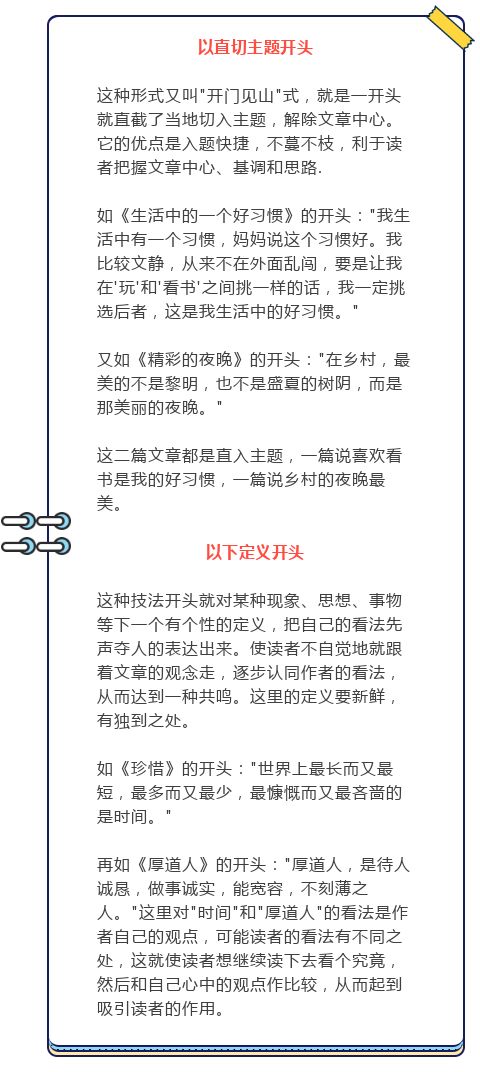 以直切主题开头

这种形式又叫"开门见山"式，就是一开头就直截了当地切入主题，解除文章中心。它的优点是入题快捷，不蔓不枝，利于读者把握文章中心、基调和思路.

如《生活中的一个好习惯》的开头："我生活中有一个习惯，妈妈说这个习惯好。我比较文静，从来不在外面乱闯，要是让我在'玩'和'看书'之间挑一样的话，我一定挑选后者，这是我生活中的好习惯。"

又如《精彩的夜晚》的开头："在乡村，最美的不是黎明，也不是盛夏的树阴，而是那美丽的夜晚。"

这二篇文章都是直入主题，一篇说喜欢看书是我的好习惯，一篇说乡村的夜晚最美。

以下定义开头

这种技法开头就对某种现象、思想、事物等下一个有个性的定义，把自己的看法先声夺人的表达出来。使读者不自觉地就跟着文章的观念走，逐步认同作者的看法，从而达到一种共鸣。这里的定义要新鲜，有独到之处。

如《珍惜》的开头："世界上最长而又最短，最多而又最少，最慷慨而又最吝啬的是时间。"

再如《厚道人》的开头："厚道人，是待人诚恳，做事诚实，能宽容，不刻薄之人。"这里对"时间"和"厚道人"的看法是作者自己的观点，可能读者的看法有不同之处，这就使读者想继续读下去看个究竟，然后和自己心中的观点作比较，从而起到吸引读者的作用。